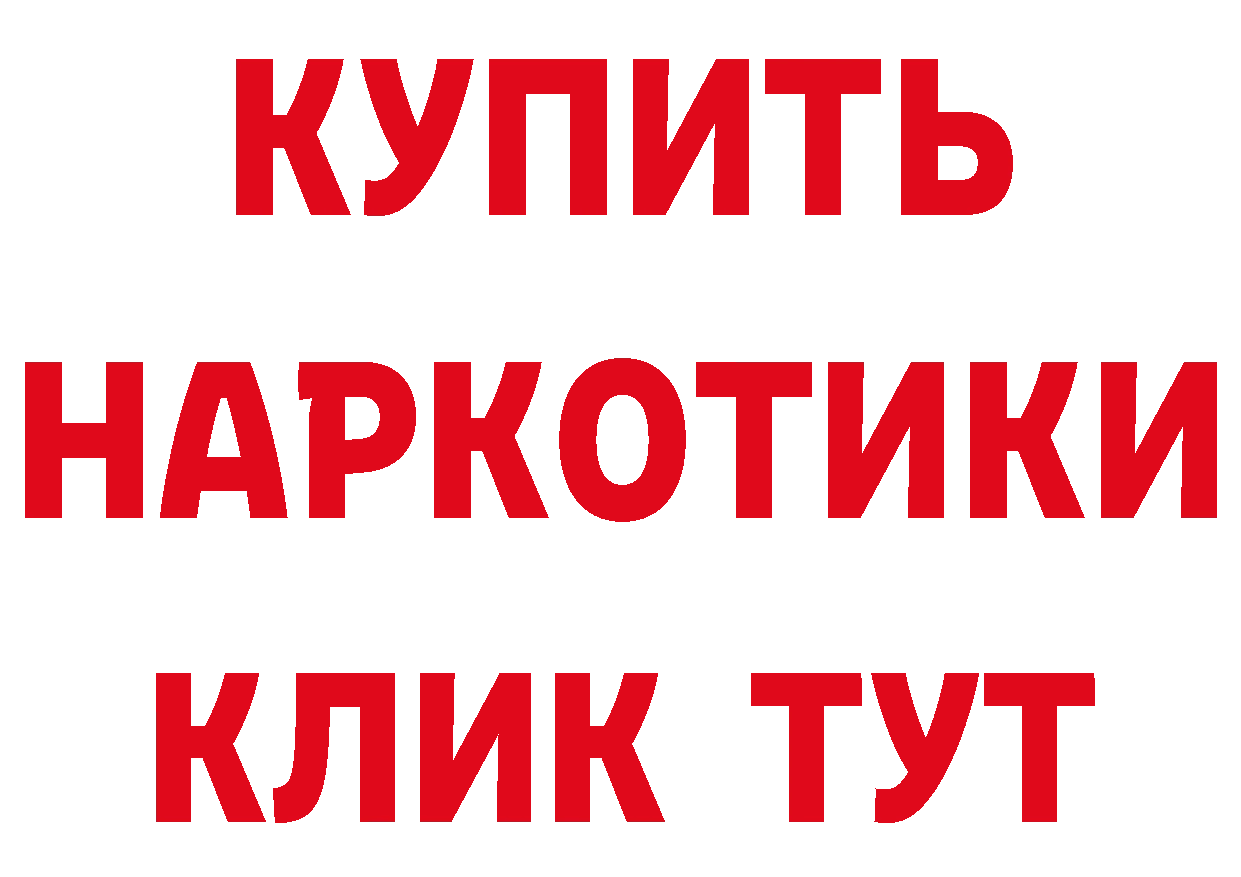 КУПИТЬ НАРКОТИКИ КЛИК ТУТ